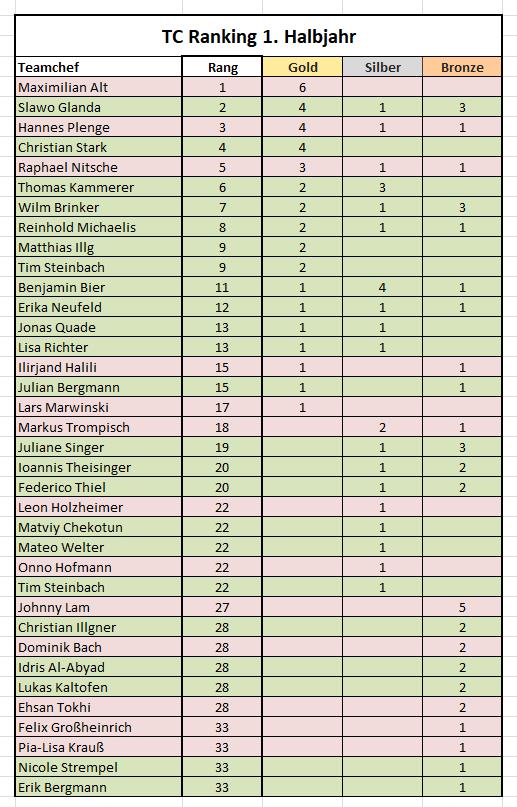 TC Ranking 1. Halbjahr

| Teamchef | Rang | Gold | Silber | Bronze |
|---|---|---|---|---|
| Maximilian Alt | 1 | 6 | | |
| Slawo Glanda | 2 | 4 | 1 | 3 |
| Hannes Plenge | 3 | 4 | 1 | 1 |
| Christian Stark | 4 | 4 | | |
| Raphael Nitsche | 5 | 3 | 1 | 1 |
| Thomas Kammerer | 6 | 2 | 3 | |
| Wilm Brinker | 7 | 2 | 1 | 3 |
| Reinhold Michaelis | 8 | 2 | 1 | 1 |
| Matthias Illg | 9 | 2 | | |
| Tim Steinbach | 9 | 2 | | |
| Benjamin Bier | 11 | 1 | 4 | 1 |
| Erika Neufeld | 12 | 1 | 1 | 1 |
| Jonas Quade | 13 | 1 | 1 | |
| Lisa Richter | 13 | 1 | 1 | |
| Ilirjand Halili | 15 | 1 | | 1 |
| Julian Bergmann | 15 | 1 | | 1 |
| Lars Marwinski | 17 | 1 | | |
| Markus Trompisch | 18 | | 2 | 1 |
| Juliane Singer | 19 | | 1 | 3 |
| Ioannis Theisinger | 20 | | 1 | 2 |
| Federico Thiel | 20 | | 1 | 2 |
| Leon Holzheimer | 22 | | 1 | |
| Matviy Chekotun | 22 | | 1 | |
| Mateo Welter | 22 | | 1 | |
| Onno Hofmann | 22 | | 1 | |
| Tim Steinbach | 22 | | 1 | |
| Johnny Lam | 27 | | | 5 |
| Christian Illgner | 28 | | | 2 |
| Dominik Bach | 28 | | | 2 |
| Idris Al-Abyad | 28 | | | 2 |
| Lukas Kaltofen | 28 | | | 2 |
| Ehsan Tokhi | 28 | | | 2 |
| Felix Großheinrich | 33 | | | 1 |
| Pia-Lisa Krauß | 33 | | | 1 |
| Nicole Strempel | 33 | | | 1 |
| Erik Bergmann | 33 | | | 1 |